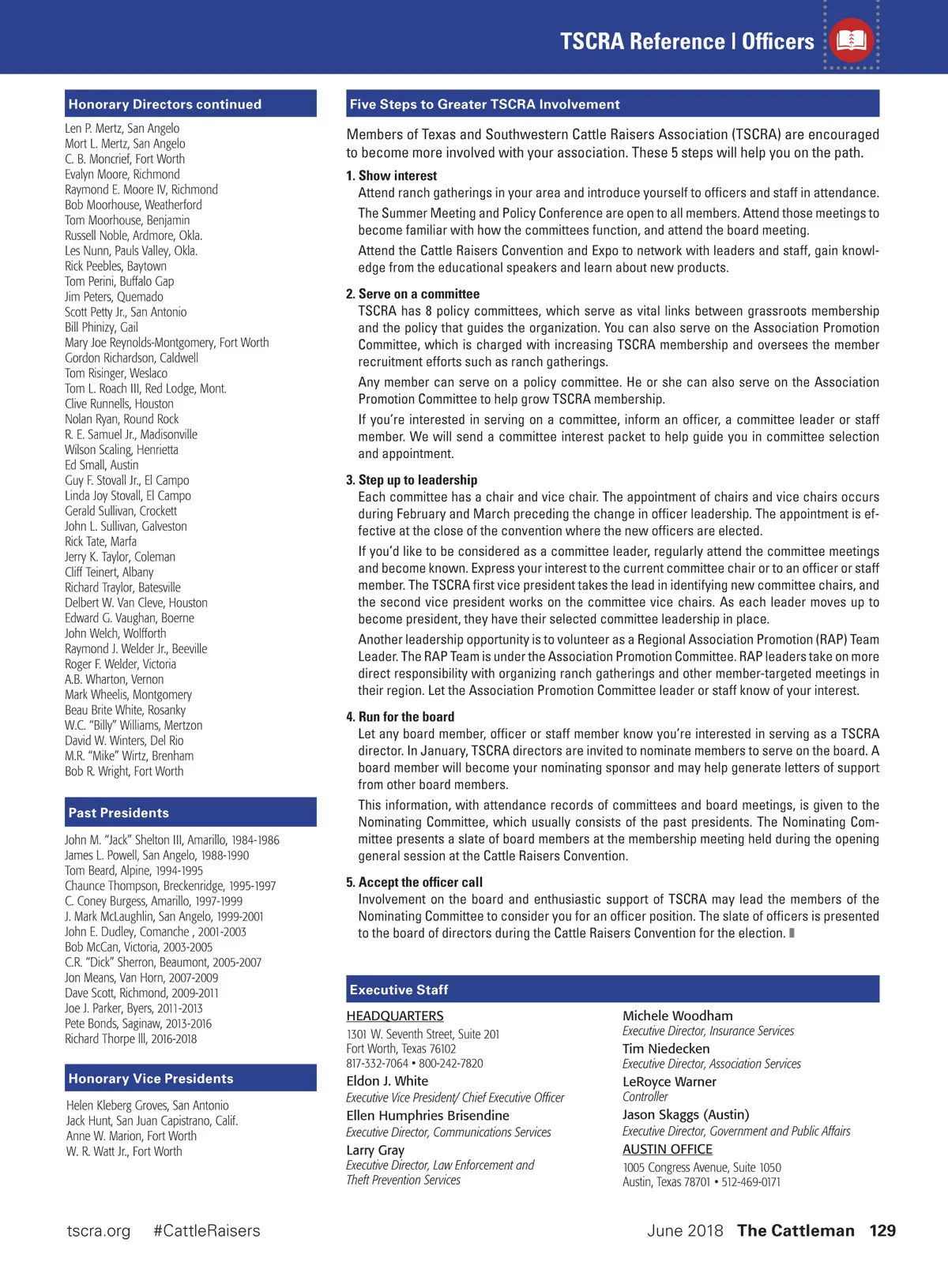 TSCRA Reference | Officers

Honorary Directors continued

Len P. Mertz, San Angelo
Mort L. Mertz, San Angelo
C. B. Moncrief, Fort Worth
Evalyn Moore, Richmond
Raymond E. Moore IV, Richmond
Bob Moorhouse, Weatherford
Tom Moorhouse, Benjamin
Russell Noble, Ardmore, Okla.
Les Nunn, Pauls Valley, Okla.
Rick Peebles, Baytown
Tom Perini, Buffalo Gap
Jim Peters, Quemado
Scott Petty Jr., San Antonio
Bill Phinizy, Gail
Mary Joe Reynolds-Montgomery, Fort Worth
Gordon Richardson, Caldwell
Tom Risinger, Weslaco
Tom L. Roach III, Red Lodge, Mont.
Clive Runnells, Houston
Nolan Ryan, Round Rock
R. E. Samuel Jr., Madisonville
Wilson Scaling, Henrietta
Ed Small, Austin
Guy F. Stovall Jr., El Campo
Linda Joy Stovall, El Campo
Gerald Sullivan, Crockett
John L. Sullivan, Galveston
Rick Tate, Marfa
Jerry K. Taylor, Coleman
Cliff Teinert, Albany
Richard Traylor, Batesville
Delbert W. Van Cleve, Houston
Edward G. Vaughan, Boerne
John Welch, Wolfforth
Raymond J. Welder Jr., Beeville
Roger F. Welder, Victoria
A.B. Wharton, Vernon
Mark Wheelis, Montgomery
Beau Brite White, Rosanky
W.C. "Billy" Williams, Mertzon
David W. Winters, Del Rio
M.R. "Mike" Wirtz, Brenham
Bob R. Wright, Fort Worth

Past Presidents

John M. "Jack" Shelton III, Amarillo, 1984-1986
James L. Powell, San Angelo, 1988-1990
Tom Beard, Alpine, 1994-1995
Chaunce Thompson, Breckenridge, 1995-1997
C. Coney Burgess, Amarillo, 1997-1999
J. Mark McLaughlin, San Angelo, 1999-2001
John E. Dudley, Comanche , 2001-2003
Bob McCan, Victoria, 2003-2005
C.R. "Dick" Sherron, Beaumont, 2005-2007
Jon Means, Van Horn, 2007-2009
Dave Scott, Richmond, 2009-2011
Joe J. Parker, Byers, 2011-2013
Pete Bonds, Saginaw, 2013-2016
Richard Thorpe III, 2016-2018

Honorary Vice Presidents

Helen Kleberg Groves, San Antonio
Jack Hunt, San Juan Capistrano, Calif.
Anne W. Marion, Fort Worth
W. R. Watt Jr., Fort Worth

Five Steps to Greater TSCRA Involvement

Members of Texas and Southwestern Cattle Raisers Association (TSCRA) are encouraged to become more involved with your association. These 5 steps will help you on the path.

1. Show interest
Attend ranch gatherings in your area and introduce yourself to officers and staff in attendance.

The Summer Meeting and Policy Conference are open to all members. Attend those meetings to become familiar with how the committees function, and attend the board meeting.

Attend the Cattle Raisers Convention and Expo to network with leaders and staff, gain knowledge from the educational speakers and learn about new products.

2. Serve on a committee
TSCRA has 8 policy committees, which serve as vital links between grassroots membership and the policy that guides the organization. You can also serve on the Association Promotion Committee, which is charged with increasing TSCRA membership and oversees the member recruitment efforts such as ranch gatherings.

Any member can serve on a policy committee. He or she can also serve on the Association Promotion Committee to help grow TSCRA membership.

If you're interested in serving on a committee, inform an officer, a committee leader or staff member. We will send a committee interest packet to help guide you in committee selection and appointment.

3. Step up to leadership
Each committee has a chair and vice chair. The appointment of chairs and vice chairs occurs during February and March preceding the change in officer leadership. The appointment is effective at the close of the convention where the new officers are elected.

If you'd like to be considered as a committee leader, regularly attend the committee meetings and become known. Express your interest to the current committee chair or to an officer or staff member. The TSCRA first vice president takes the lead in identifying new committee chairs, and the second vice president works on the committee vice chairs. As each leader moves up to become president, they have their selected committee leadership in place.

Another leadership opportunity is to volunteer as a Regional Association Promotion (RAP) Team Leader. The RAP Team is under the Association Promotion Committee. RAP leaders take on more direct responsibility with organizing ranch gatherings and other member-targeted meetings in their region. Let the Association Promotion Committee leader or staff know of your interest.

4. Run for the board
Let any board member, officer or staff member know you're interested in serving as a TSCRA director. In January, TSCRA directors are invited to nominate members to serve on the board. A board member will become your nominating sponsor and may help generate letters of support from other board members.

This information, with attendance records of committees and board meetings, is given to the Nominating Committee, which usually consists of the past presidents. The Nominating Committee presents a slate of board members at the membership meeting held during the opening general session at the Cattle Raisers Convention.

5. Accept the officer call
Involvement on the board and enthusiastic support of TSCRA may lead the members of the Nominating Committee to consider you for an officer position. The slate of officers is presented to the board of directors during the Cattle Raisers Convention for the election.

Executive Staff

HEADQUARTERS
1301 W. Seventh Street, Suite 201
Fort Worth, Texas 76102
817-332-7064 • 800-242-7820
Eldon J. White
Executive Vice President/ Chief Executive Officer
Ellen Humphries Brisendine
Executive Director, Communications Services
Larry Gray
Executive Director, Law Enforcement and Theft Prevention Services

Michele Woodham
Executive Director, Insurance Services
Tim Niedecken
Executive Director, Association Services
LeRoyce Warner
Controller
Jason Skaggs (Austin)
Executive Director, Government and Public Affairs
AUSTIN OFFICE
1005 Congress Avenue, Suite 1050
Austin, Texas 78701 • 512-469-0171

tscra.org #CattleRaisers

June 2018 The Cattleman 129